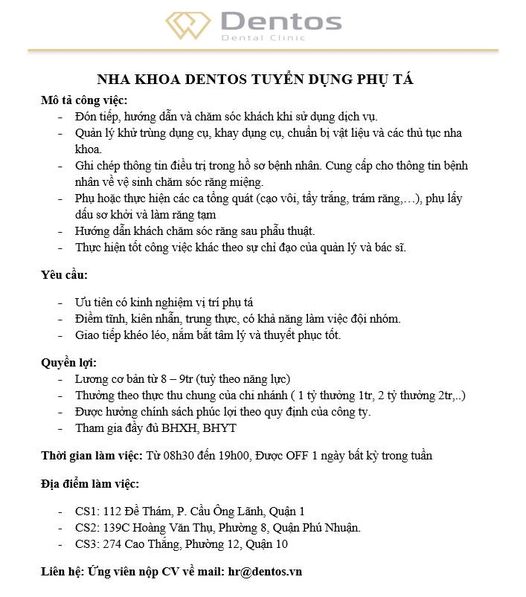 Dentos
Dental Clinic

NHA KHOA DENTOS TUYỂN DỤNG PHỤ TÁ

Mô tả công việc:

- Đón tiếp, hướng dẫn và chăm sóc khách khi sử dụng dịch vụ.
- Quản lý khử trùng dụng cụ, khay dụng cụ, chuẩn bị vật liệu và các thủ tục nha khoa.
- Ghi chép thông tin điều trị trong hồ sơ bệnh nhân. Cung cấp cho thông tin bệnh nhân về vệ sinh chăm sóc răng miệng.
- Phụ hoặc thực hiện các ca tổng quát (cạo vôi, tẩy trắng, trám răng,…), phụ lấy dấu sơ khởi và làm răng tạm
- Hướng dẫn khách chăm sóc răng sau phẫu thuật.
- Thực hiện tốt công việc khác theo sự chỉ đạo của quản lý và bác sĩ.

Yêu cầu:

- Ưu tiên có kinh nghiệm vị trí phụ tá
- Điềm tĩnh, kiên nhẫn, trung thực, có khả năng làm việc đội nhóm.
- Giao tiếp khéo léo, nắm bắt tâm lý và thuyết phục tốt.

Quyền lợi:

- Lương cơ bản từ 8 – 9tr (tuỳ theo năng lực)
- Thưởng theo thực thu chung của chi nhánh ( 1 tỷ thưởng 1tr, 2 tỷ thưởng 2tr,..)
- Được hưởng chính sách phúc lợi theo quy định của công ty.
- Tham gia đầy đủ BHXH, BHYT

Thời gian làm việc: Từ 08h30 đến 19h00, Được OFF 1 ngày bất kỳ trong tuần

Địa điểm làm việc:

- CS1: 112 Đề Thám, P. Cầu Ông Lãnh, Quận 1
- CS2: 139C Hoàng Văn Thụ, Phường 8, Quận Phú Nhuận.
- CS3: 274 Cao Thắng, Phường 12, Quận 10

Liên hệ: Ứng viên nộp CV về mail: hr@dentos.vn